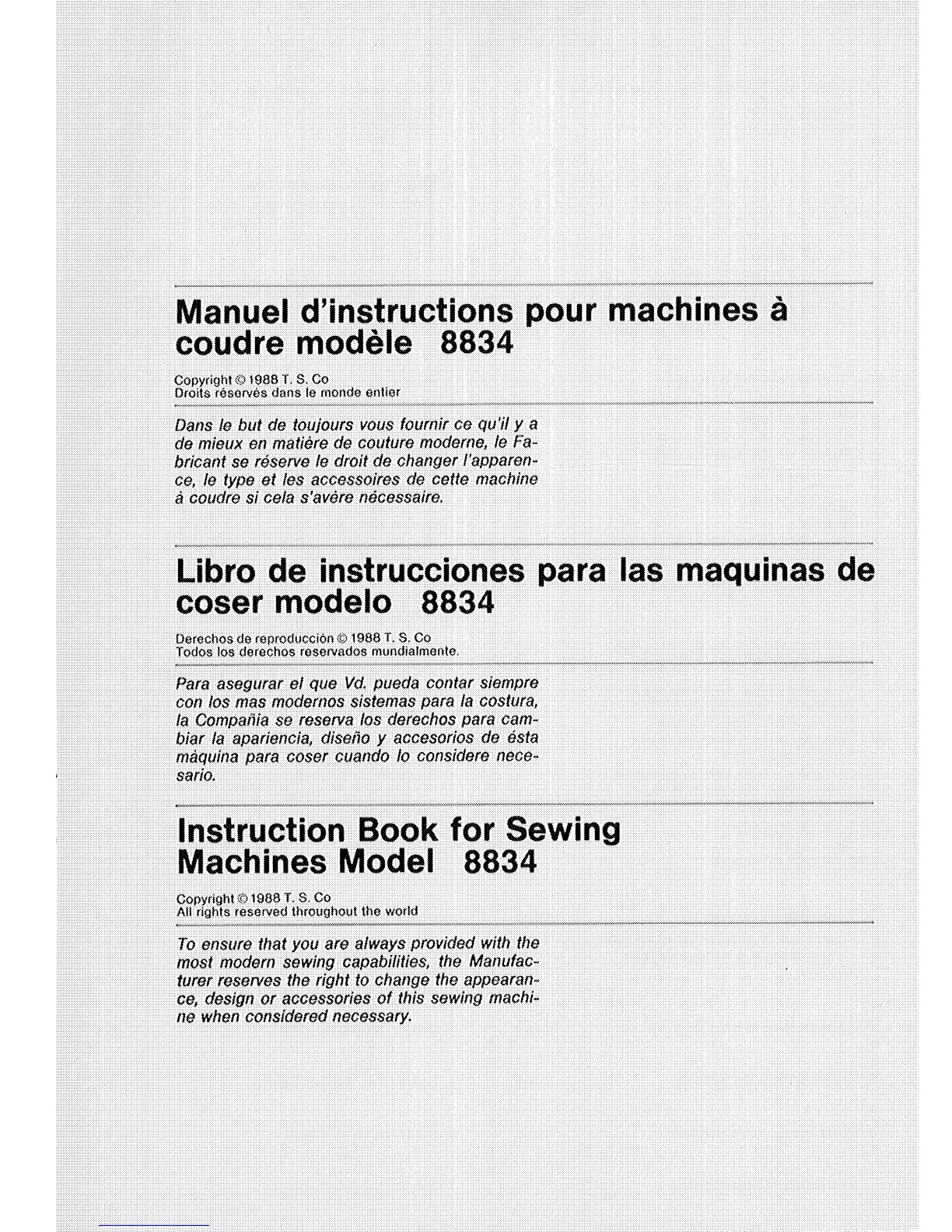 Manuel d'instructions pour machines à coudre modèle 8834

Copyright © 1988 T. S. Co
Droits réservés dans le monde entier

Dans le but de toujours vous fournir ce qu'il y a de mieux en matière de couture moderne, le Fabricant se réserve le droit de changer l'apparence, le type et les accessoires de cette machine à coudre si cela s'avère nécessaire.

Libro de instrucciones para las maquinas de coser modelo 8834

Derechos de reproducción © 1988 T. S. Co
Todos los derechos reservados mundialmente.

Para asegurar el que Vd. pueda contar siempre con los mas modernos sistemas para la costura, la Compañia se reserva los derechos para cambiar la apariencia, diseño y accesorios de ésta máquina para coser cuando lo considere necesario.

Instruction Book for Sewing Machines Model 8834

Copyright © 1988 T. S. Co
All rights reserved throughout the world

To ensure that you are always provided with the most modern sewing capabilities, the Manufacturer reserves the right to change the appearance, design or accessories of this sewing machine when considered necessary.